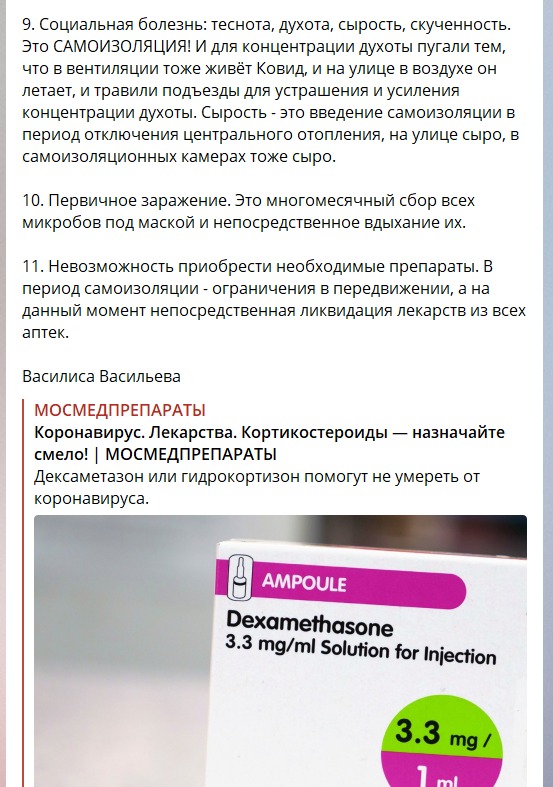 9. Социальная болезнь: теснота, духота, сырость, скученность. Это САМОИЗОЛЯЦИЯ! И для концентрации духоты пугали тем, что в вентиляции тоже живёт Ковид, и на улице в воздухе он летает, и травили подъезды для устрашения и усиления концентрации духоты. Сырость - это введение самоизоляции в период отключения центрального отопления, на улице сыро, в самоизоляционных камерах тоже сыро.

10. Первичное заражение. Это многомесячный сбор всех микробов под маской и непосредственное вдыхание их.

11. Невозможность приобрести необходимые препараты. В период самоизоляции - ограничения в передвижении, а на данный момент непосредственная ликвидация лекарств из всех аптек.

Василиса Васильева

МОСМЕДПРЕПАРАТЫ
Коронавирус. Лекарства. Кортикостероиды — назначайте смело! | МОСМЕДПРЕПАРАТЫ
Дексаметазон или гидрокортизон помогут не умереть от коронавируса.

AMPOULE
Dexamethasone
3.3 mg/ml Solution for Injection
3.3 mg /
1 ml